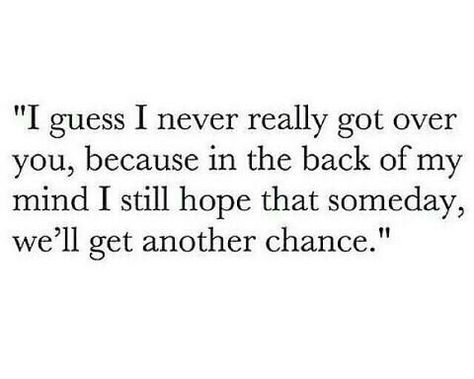 "I guess I never really got over you, because in the back of my mind I still hope that someday, we’ll get another chance."